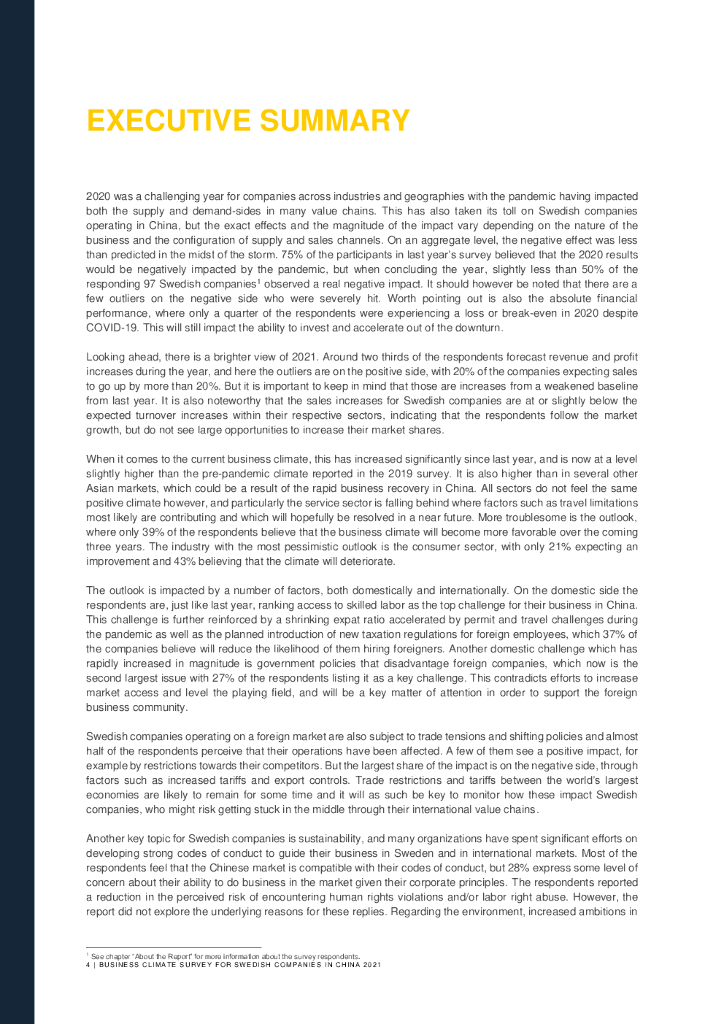 EXECUTIVE SUMMARY

2020 was a challenging year for companies across industries and geographies with the pandemic having impacted both the supply and demand-sides in many value chains. This has also taken its toll on Swedish companies operating in China, but the exact effects and the magnitude of the impact vary depending on the nature of the business and the configuration of supply and sales channels. On an aggregate level, the negative effect was less than predicted in the midst of the storm. 75% of the participants in last year's survey believed that the 2020 results would be negatively impacted by the pandemic, but when concluding the year, slightly less than 50% of the responding 97 Swedish companies$^1$ observed a real negative impact. It should however be noted that there are a few outliers on the negative side who were severely hit. Worth pointing out is also the absolute financial performance, where only a quarter of the respondents were experiencing a loss or break-even in 2020 despite COVID-19. This will still impact the ability to invest and accelerate out of the downturn.

Looking ahead, there is a brighter view of 2021. Around two thirds of the respondents forecast revenue and profit increases during the year, and here the outliers are on the positive side, with 20% of the companies expecting sales to go up by more than 20%. But it is important to keep in mind that those are increases from a weakened baseline from last year. It is also noteworthy that the sales increases for Swedish companies are at or slightly below the expected turnover increases within their respective sectors, indicating that the respondents follow the market growth, but do not see large opportunities to increase their market shares.

When it comes to the current business climate, this has increased significantly since last year, and is now at a level slightly higher than the pre-pandemic climate reported in the 2019 survey. It is also higher than in several other Asian markets, which could be a result of the rapid business recovery in China. All sectors do not feel the same positive climate however, and particularly the service sector is falling behind where factors such as travel limitations most likely are contributing and which will hopefully be resolved in a near future. More troublesome is the outlook, where only 39% of the respondents believe that the business climate will become more favorable over the coming three years. The industry with the most pessimistic outlook is the consumer sector, with only 21% expecting an improvement and 43% believing that the climate will deteriorate.

The outlook is impacted by a number of factors, both domestically and internationally. On the domestic side the respondents are, just like last year, ranking access to skilled labor as the top challenge for their business in China. This challenge is further reinforced by a shrinking expat ratio accelerated by permit and travel challenges during the pandemic as well as the planned introduction of new taxation regulations for foreign employees, which 37% of the companies believe will reduce the likelihood of them hiring foreigners. Another domestic challenge which has rapidly increased in magnitude is government policies that disadvantage foreign companies, which now is the second largest issue with 27% of the respondents listing it as a key challenge. This contradicts efforts to increase market access and level the playing field, and will be a key matter of attention in order to support the foreign business community.

Swedish companies operating on a foreign market are also subject to trade tensions and shifting policies and almost half of the respondents perceive that their operations have been affected. A few of them see a positive impact, for example by restrictions towards their competitors. But the largest share of the impact is on the negative side, through factors such as increased tariffs and export controls. Trade restrictions and tariffs between the world's largest economies are likely to remain for some time and it will as such be key to monitor how these impact Swedish companies, who might risk getting stuck in the middle through their international value chains.

Another key topic for Swedish companies is sustainability, and many organizations have spent significant efforts on developing strong codes of conduct to guide their business in Sweden and in international markets. Most of the respondents feel that the Chinese market is compatible with their codes of conduct, but 28% express some level of concern about their ability to do business in the market given their corporate principles. The respondents reported a reduction in the perceived risk of encountering human rights violations and/or labor right abuse. However, the report did not explore the underlying reasons for these replies. Regarding the environment, increased ambitions in

$^1$ See chapter "About the Report" for more information about the survey respondents.
4 | BUSINESS CLIMATE SURVEY FOR SWEDISH COMPANIES IN CHINA 2021